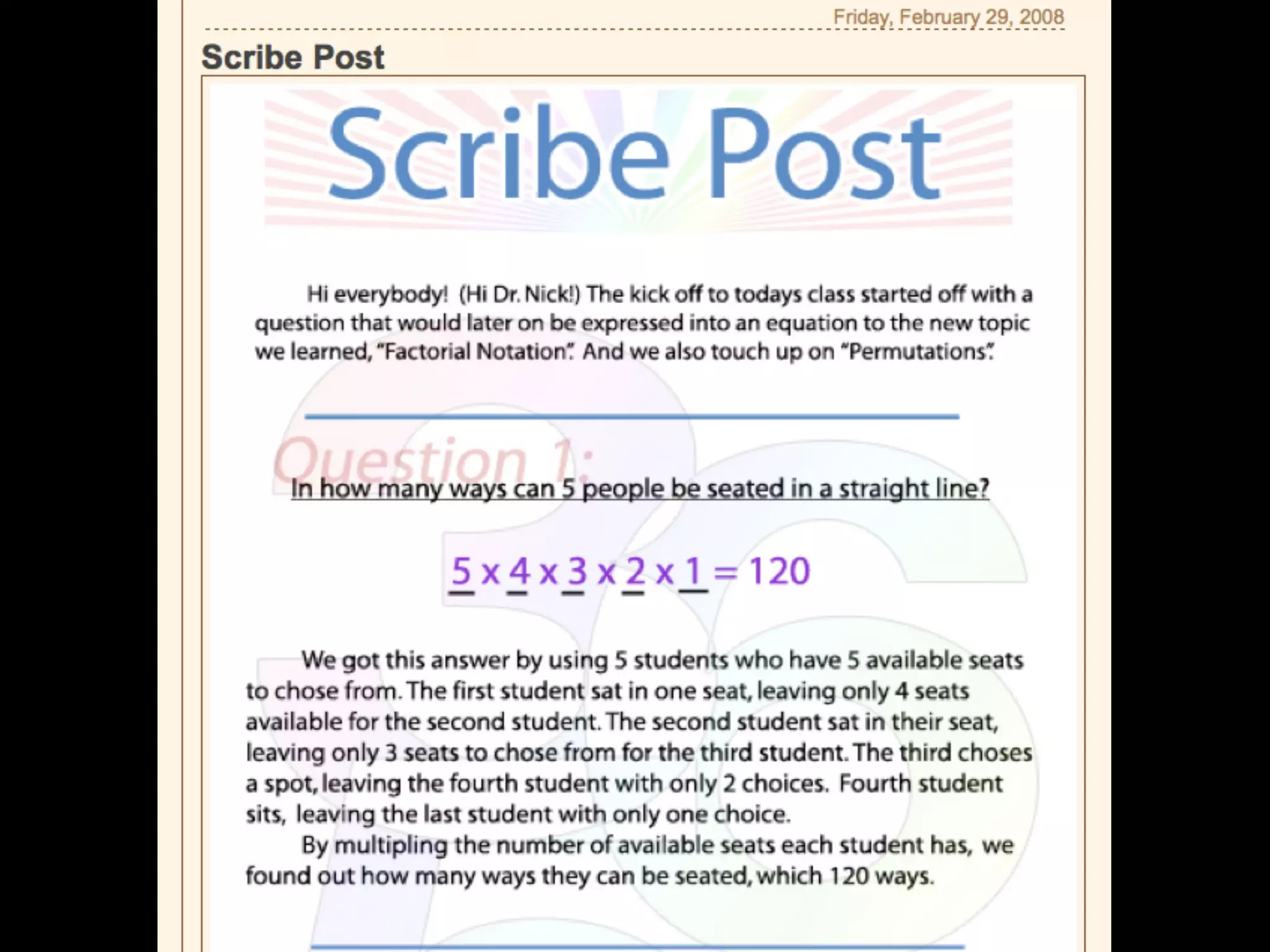 Friday, February 29, 2008

Scribe Post

Scribe Post

Hi everybody! (Hi Dr. Nick!) The kick off to todays class started off with a question that would later on be expressed into an equation to the new topic we learned, "Factorial Notation". And we also touch up on "Permutations".

Question 1:

In how many ways can 5 people be seated in a straight line?

$5 \times 4 \times 3 \times 2 \times 1 = 120$

We got this answer by using 5 students who have 5 available seats to chose from. The first student sat in one seat, leaving only 4 seats available for the second student. The second student sat in their seat, leaving only 3 seats to chose from for the third student. The third choses a spot, leaving the fourth student with only 2 choices. Fourth student sits, leaving the last student with only one choice.

By multipling the number of available seats each student has, we found out how many ways they can be seated, which 120 ways.